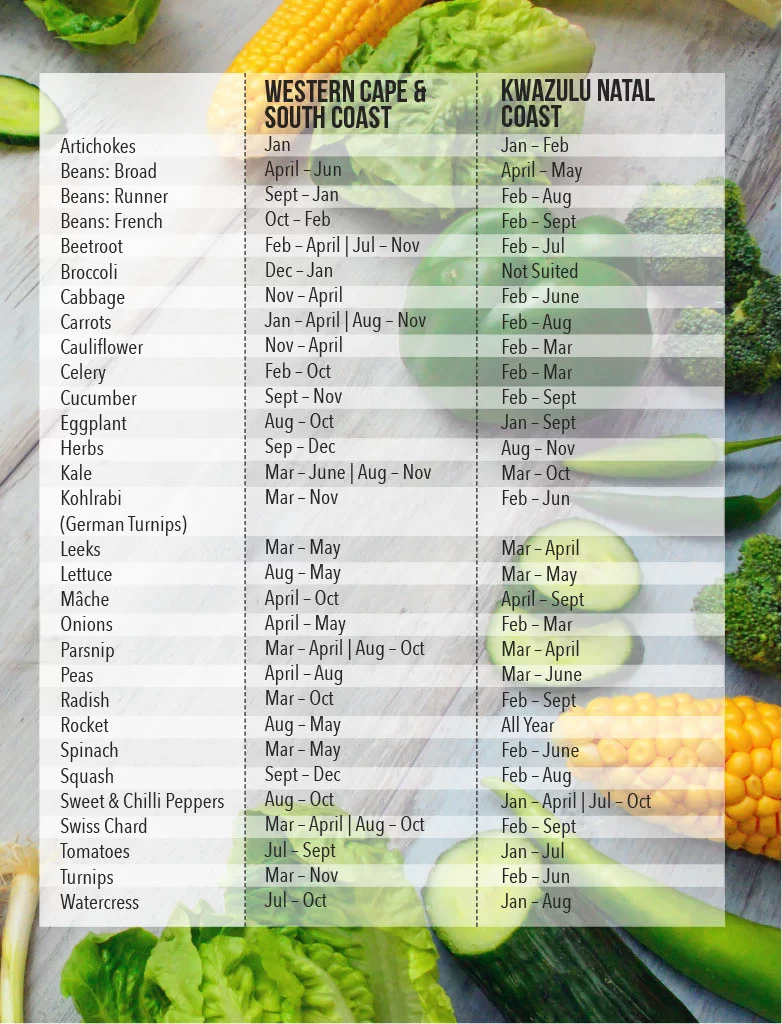 |  | WESTERN CAPE & SOUTH COAST | KWAZULU NATAL COAST |
|---|---|---|
| Artichokes | Jan | Jan – Feb |
| Beans: Broad | April – Jun | April – May |
| Beans: Runner | Sept – Jan | Feb – Aug |
| Beans: French | Oct – Feb | Feb – Sept |
| Beetroot | Feb – April \| Jul – Nov | Feb – Jul |
| Broccoli | Dec – Jan | Not Suited |
| Cabbage | Nov – April | Feb – June |
| Carrots | Jan – April \| Aug – Nov | Feb – Aug |
| Cauliflower | Nov – April | Feb – Mar |
| Celery | Feb – Oct | Feb – Mar |
| Cucumber | Sept – Nov | Feb – Sept |
| Eggplant | Aug – Oct | Jan – Sept |
| Herbs | Sep – Dec | Aug – Nov |
| Kale | Mar – June \| Aug – Nov | Mar – Oct |
| Kohlrabi (German Turnips) | Mar – Nov | Feb – Jun |
| Leeks | Mar – May | Mar – April |
| Lettuce | Aug – May | Mar – May |
| Mâche | April – Oct | April – Sept |
| Onions | April – May | Feb – Mar |
| Parsnip | Mar – April \| Aug – Oct | Mar – April |
| Peas | April – Aug | Mar – June |
| Radish | Mar – Oct | Feb – Sept |
| Rocket | Aug – May | All Year |
| Spinach | Mar – May | Feb – June |
| Squash | Sept – Dec | Feb – Aug |
| Sweet & Chilli Peppers | Aug – Oct | Jan – April \| Jul – Oct |
| Swiss Chard | Mar – April \| Aug – Oct | Feb – Sept |
| Tomatoes | Jul – Sept | Jan – Jul |
| Turnips | Mar – Nov | Feb – Jun |
| Watercress | Jul – Oct | Jan – Aug |